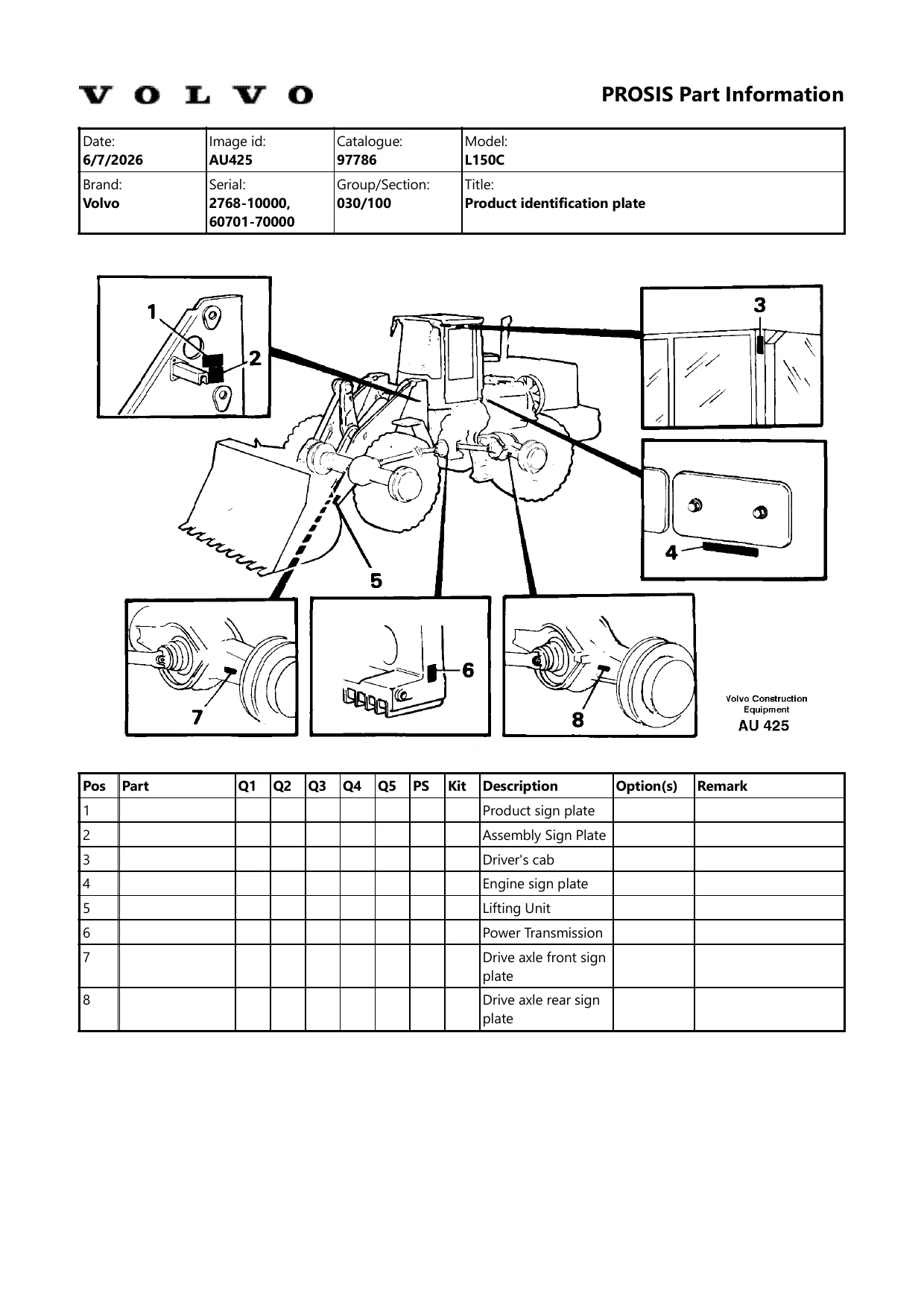 VOLVO

PROSIS Part Information

| Date: 6/7/2026 | Image id: AU425 | Catalogue: 97786 | Model: L150C |
|---|---|---|---|
| Brand: Volvo | Serial: 2768-10000, 60701-70000 | Group/Section: 030/100 | Title: Product identification plate |

1
2
3
4
5
6
7
8

Volvo Construction Equipment
AU 425

| Pos | Part | Q1 | Q2 | Q3 | Q4 | Q5 | PS | Kit | Description | Option(s) | Remark |
|---|---|---|---|---|---|---|---|---|---|---|---|
| 1 | | | | | | | | | Product sign plate | | |
| 2 | | | | | | | | | Assembly Sign Plate | | |
| 3 | | | | | | | | | Driver's cab | | |
| 4 | | | | | | | | | Engine sign plate | | |
| 5 | | | | | | | | | Lifting Unit | | |
| 6 | | | | | | | | | Power Transmission | | |
| 7 | | | | | | | | | Drive axle front sign plate | | |
| 8 | | | | | | | | | Drive axle rear sign plate | | |